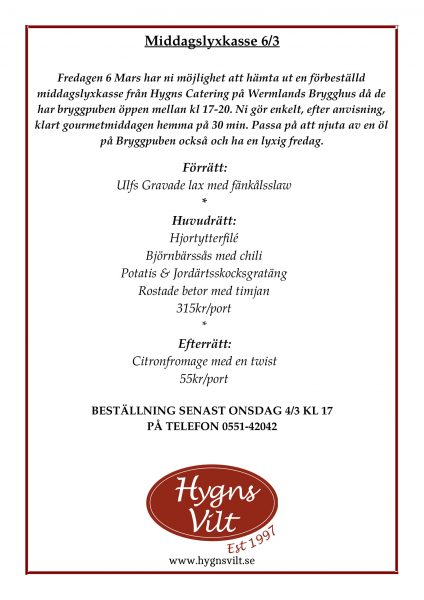 Middagslyxkasse 6/3

Fredagen 6 Mars har ni möjlighet att hämta ut en förbeställd middagslyxkasse från Hygns Catering på Wermlands Brygghus då de har bryggpuben öppen mellan kl 17-20. Ni gör enkelt, efter anvisning, klart gourmetmiddagen hemma på 30 min. Passa på att njuta av en öl på Bryggpuben också och ha en lyxig fredag.

Förrätt:
Ulfs Gravade lax med fänkålsslaw
*
Huvudrätt:
Hjortytterfilé
Björnbärssås med chili
Potatis & Jordärtsskocksgratäng
Rostade betor med timjan
315kr/port
*
Efterrätt:
Citronfromage med en twist
55kr/port

BESTÄLLNING SENAST ONSDAG 4/3 KL 17
PÅ TELEFON 0551-42042

Hygns Vilt
Est 1997

www.hygnsvilt.se